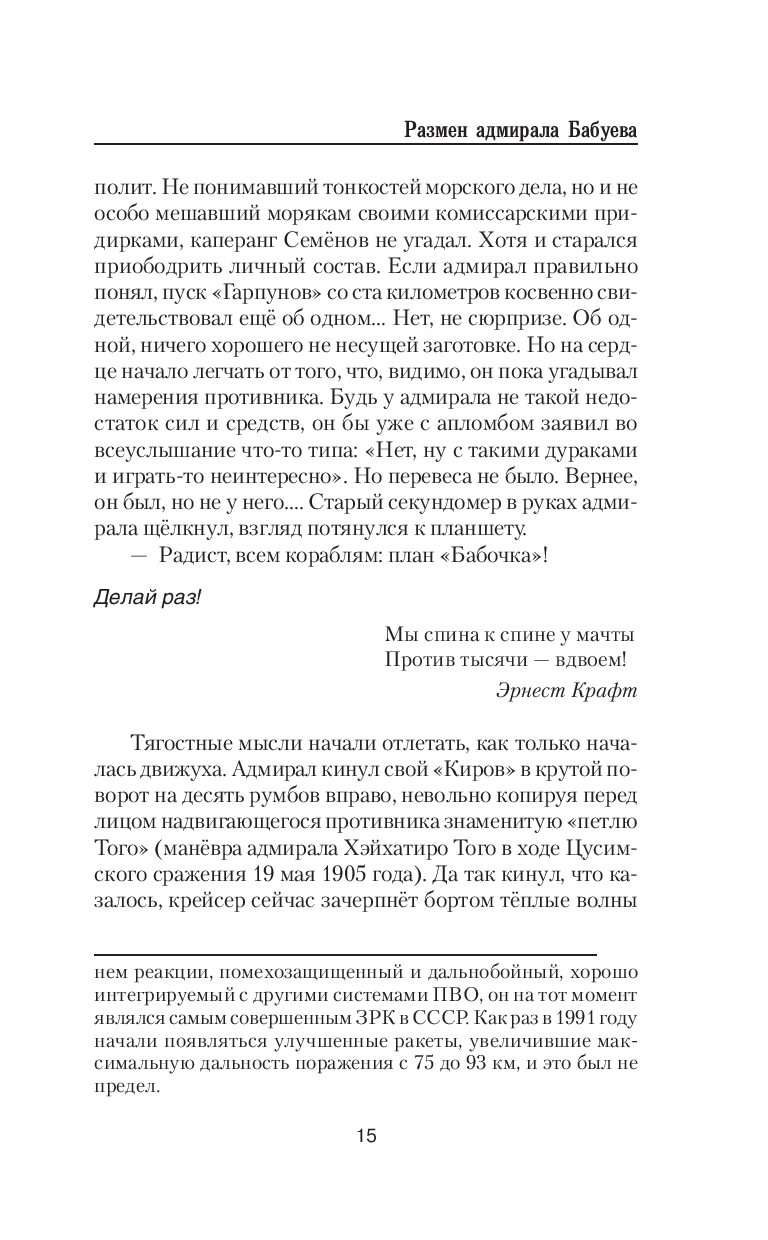 Размен адмирала Бабуева

полит. Не понимавший тонкостей морского дела, но и не особо мешавший морякам своими комиссарскими придирками, каперанг Семёнов не угадал. Хотя и старался приободрить личный состав. Если адмирал правильно понял, пуск «Гарпунов» со ста километров косвенно свидетельствовал ещё об одном... Нет, не сюрпризе. Об одной, ничего хорошего не несущей заготовке. Но на сердце начало легчать от того, что, видимо, он пока угадывал намерения противника. Будь у адмирала не такой недостаток сил и средств, он бы уже с апломбом заявил во всеуслышание что-то типа: «Нет, ну с такими дураками и играть-то неинтересно». Но перевеса не было. Вернее, он был, но не у него.... Старый секундомер в руках адмирала щёлкнул, взгляд потянулся к планшету.

— Радист, всем кораблям: план «Бабочка»!

Делай раз!

Мы спина к спине у мачты
Против тысячи — вдвоем!

Эрнест Крафт

Тягостные мысли начали отлетать, как только началась движуха. Адмирал кинул свой «Киров» в крутой поворот на десять румбов вправо, невольно копируя перед лицом надвигающегося противника знаменитую «петлю Того» (манёвра адмирала Хэйхатиро Того в ходе Цусимского сражения 19 мая 1905 года). Да так кинул, что казалось, крейсер сейчас зачерпнёт бортом тёплые волны

нем реакции, помехозащищенный и дальнобойный, хорошо интегрируемый с другими системами ПВО, он на тот момент являлся самым совершенным ЗРК в СССР. Как раз в 1991 году начали появляться улучшенные ракеты, увеличившие максимальную дальность поражения с 75 до 93 км, и это был не предел.

15